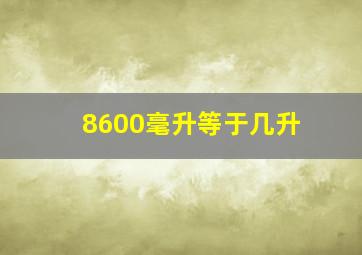 8600毫升等于几升